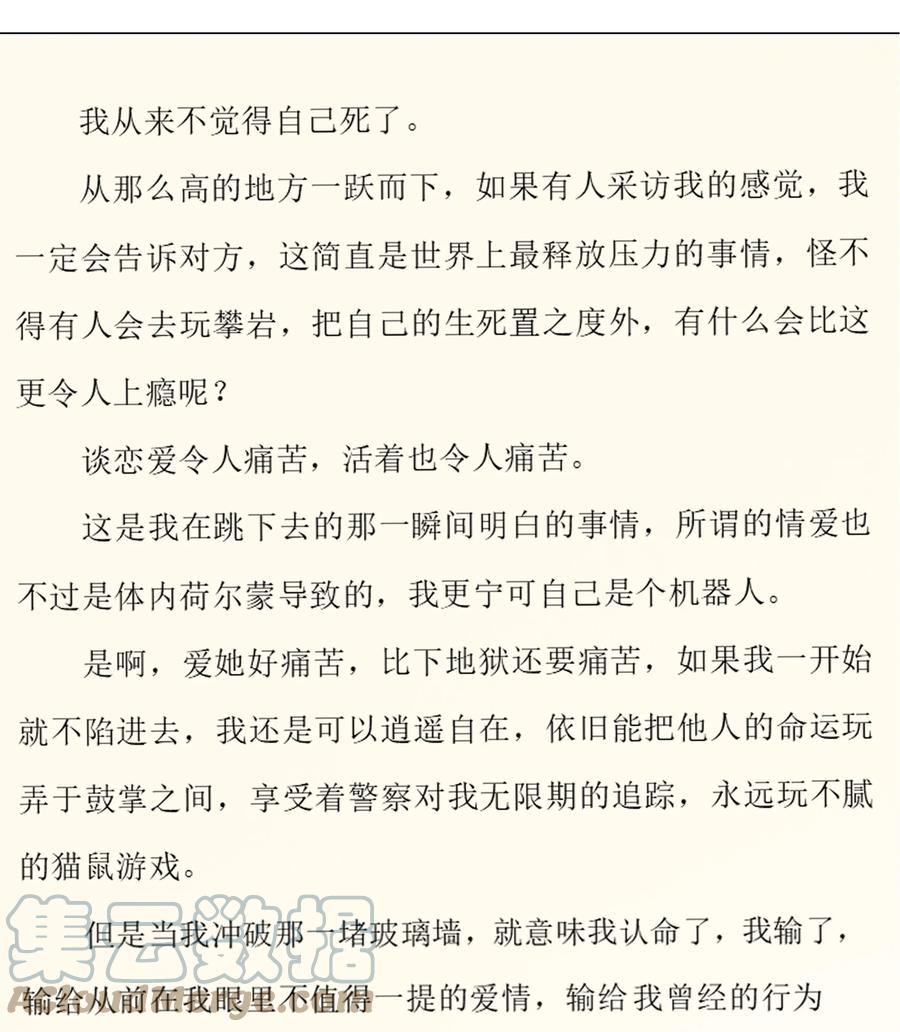 我从来不觉得自己死了。

从那么高的地方一跃而下，如果有人采访我的感觉，我一定会告诉对方，这简直是世界上最释放压力的事情，怪不得有人会去玩攀岩，把自己的生死置之度外，有什么会比这更令人上瘾呢？

谈恋爱令人痛苦，活着也令人痛苦。

这是我在跳下去的那一瞬间明白的事情，所谓的情爱也不过是体内荷尔蒙导致的，我更宁可自己是个机器人。

是啊，爱她好痛苦，比下地狱还要痛苦，如果我一开始就不陷进去，我还是可以逍遥自在，依旧能把他人的命运玩弄于鼓掌之间，享受着警察对我无限期的追踪，永远玩不腻的猫鼠游戏。

但是当我冲破那一堵玻璃墙，就意味我认命了，我输了，输给从前在我眼里不值得一提的爱情，输给我曾经的行为

集云数据